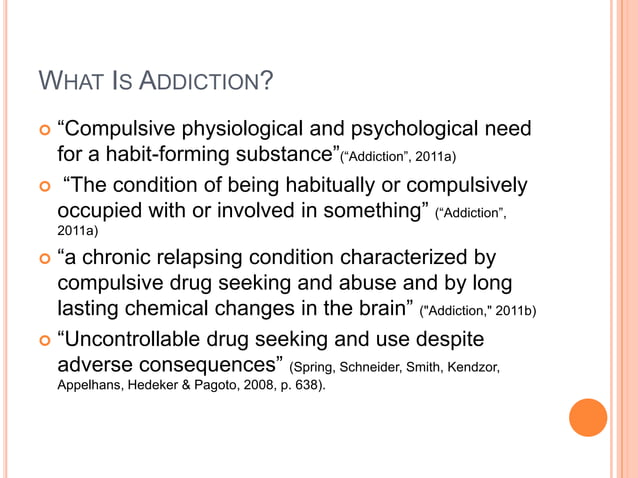 WHAT IS ADDICTION?

“Compulsive physiological and psychological need for a habit-forming substance”(“Addiction”, 2011a)

“The condition of being habitually or compulsively occupied with or involved in something” (“Addiction”, 2011a)

“a chronic relapsing condition characterized by compulsive drug seeking and abuse and by long lasting chemical changes in the brain” ("Addiction," 2011b)

“Uncontrollable drug seeking and use despite adverse consequences” (Spring, Schneider, Smith, Kendzor, Appelhans, Hedeker & Pagoto, 2008, p. 638).